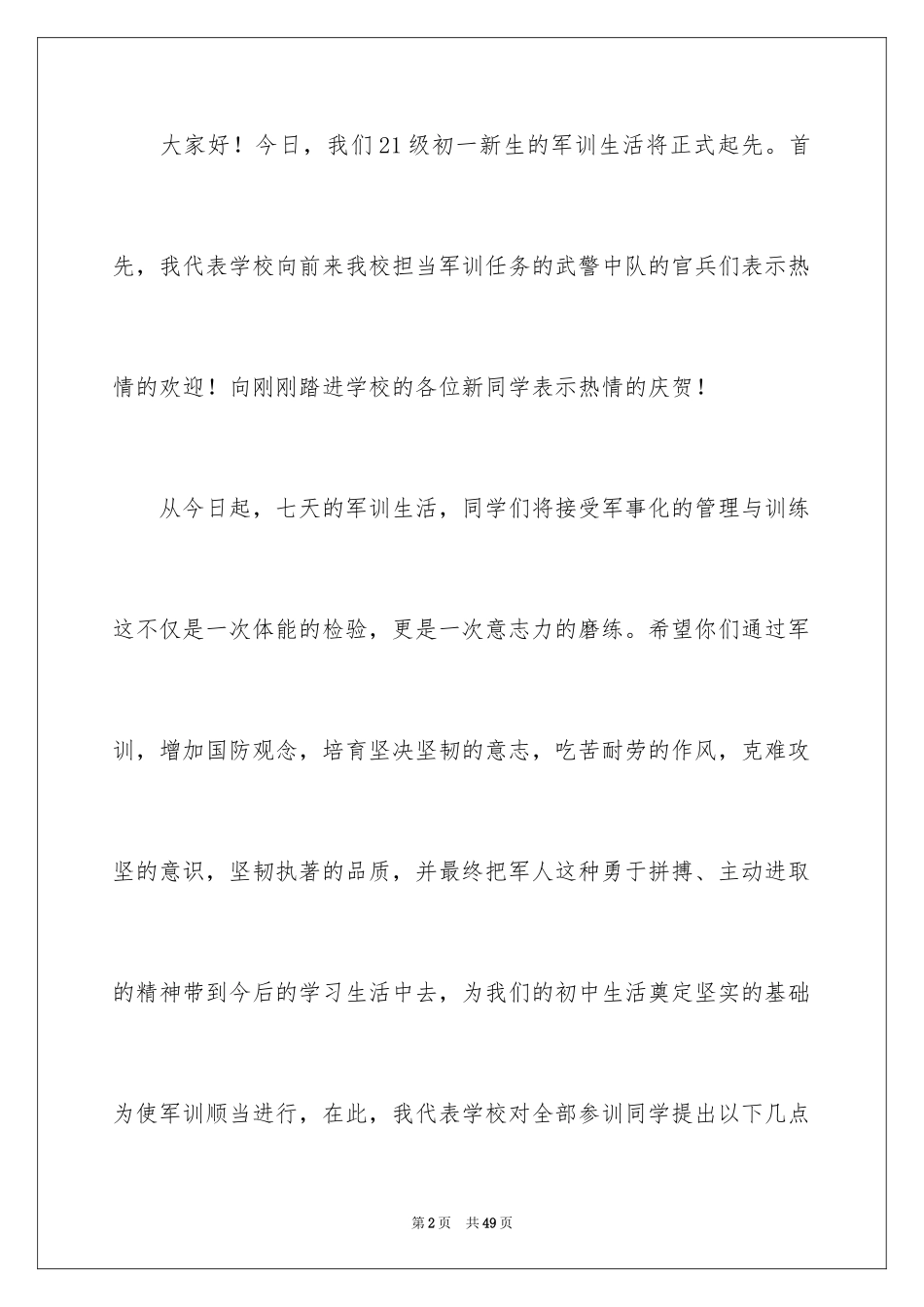 大家好！今日，我们21级初一新生的军训生活将正式起先。首先，我代表学校向前来我校担当军训任务的武警中队的官兵们表示热情的欢迎！向刚刚踏进学校的各位新同学表示热情的庆贺！

从今日起，七天的军训生活，同学们将接受军事化的管理与训练这不仅是一次体能的检验，更是一次意志力的磨练。希望你们通过军训，增加国防观念，培育坚决坚韧的意志，吃苦耐劳的作风，克难攻坚的意识，坚韧执著的品质，并最终把军人这种勇于拼搏、主动进取的精神带到今后的学习生活中去，为我们的初中生活奠定坚实的基础为使军训顺当进行，在此，我代表学校对全部参训同学提出以下几点

第2页 共49页